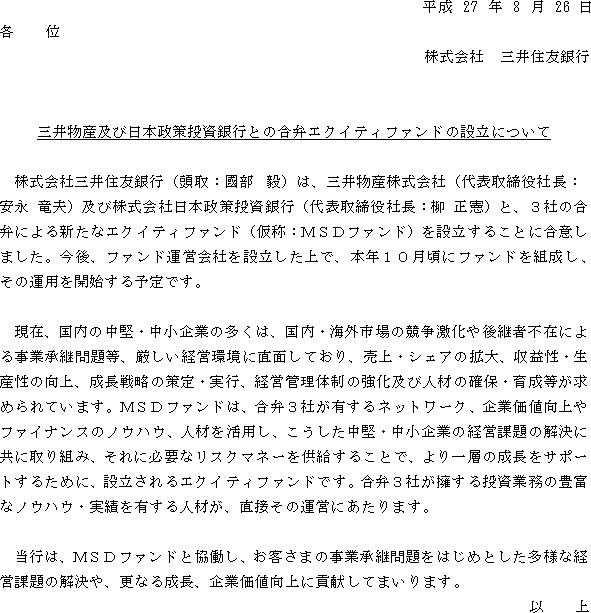 平成 27 年 8 月 26 日

各　　位

株式会社　三井住友銀行

三井物産及び日本政策投資銀行との合弁エクイティファンドの設立について

株式会社三井住友銀行（頭取：國部　毅）は、三井物産株式会社（代表取締役社長：安永　竜夫）及び株式会社日本政策投資銀行（代表取締役社長：柳　正憲）と、３社の合弁による新たなエクイティファンド（仮称：ＭＳＤファンド）を設立することに合意しました。今後、ファンド運営会社を設立した上で、本年１０月頃にファンドを組成し、その運用を開始する予定です。

現在、国内の中堅・中小企業の多くは、国内・海外市場の競争激化や後継者不在による事業承継問題等、厳しい経営環境に直面しており、売上・シェアの拡大、収益性・生産性の向上、成長戦略の策定・実行、経営管理体制の強化及び人材の確保・育成等が求められています。ＭＳＤファンドは、合弁３社が有するネットワーク、企業価値向上やファイナンスのノウハウ、人材を活用し、こうした中堅・中小企業の経営課題の解決に共に取り組み、それに必要なリスクマネーを供給することで、より一層の成長をサポートするために、設立されるエクイティファンドです。合弁３社が擁する投資業務の豊富なノウハウ・実績を有する人材が、直接その運営にあたります。

当行は、ＭＳＤファンドと協働し、お客さまの事業承継問題をはじめとした多様な経営課題の解決や、更なる成長、企業価値向上に貢献してまいります。

以　上